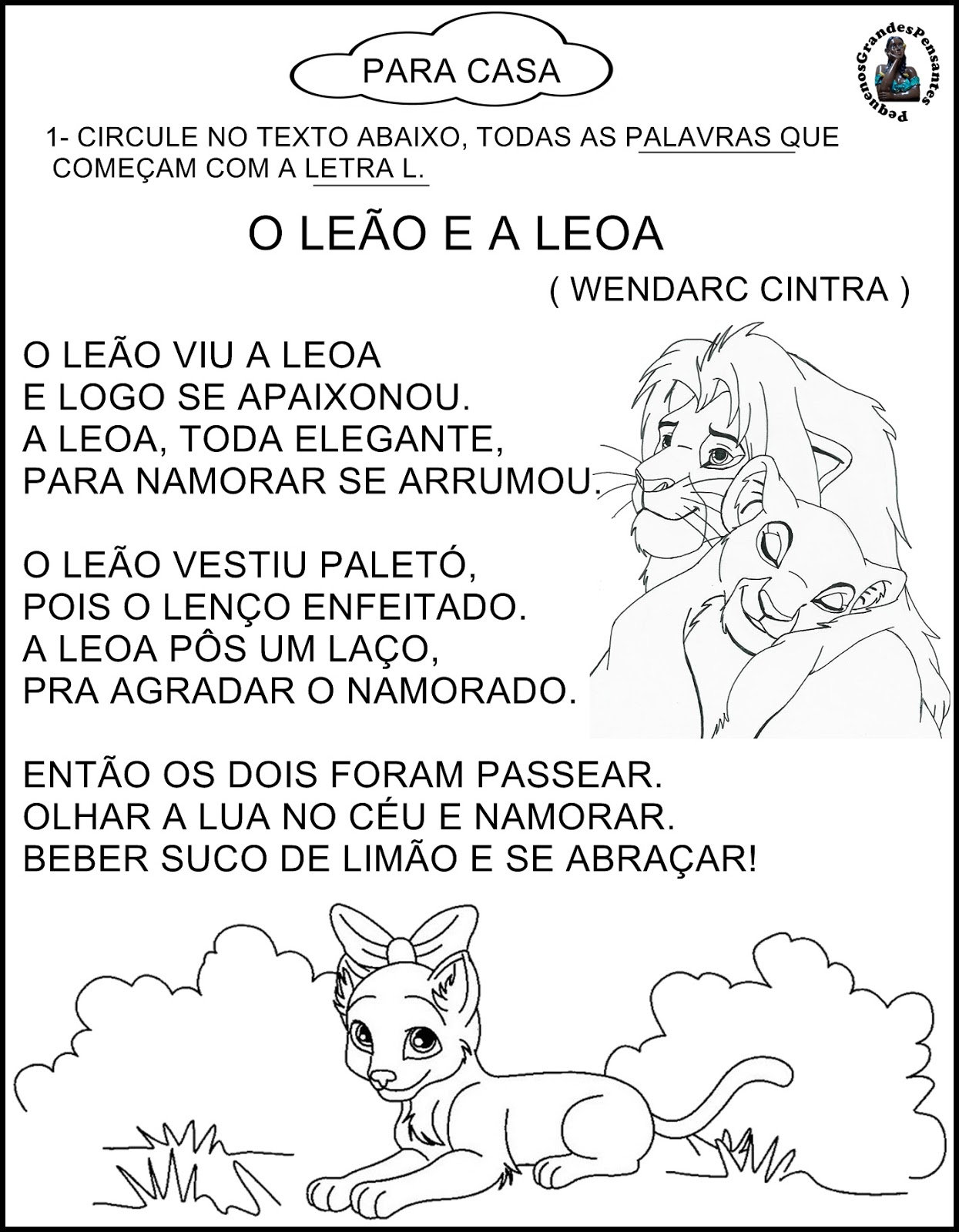 PARA CASA

PequenosGrandesPensantes

1- CIRCULE NO TEXTO ABAIXO, TODAS AS PALAVRAS QUE COMEÇAM COM A LETRA L.

O LEÃO E A LEOA

( WENDARC CINTRA )

O LEÃO VIU A LEOA
E LOGO SE APAIXONOU.
A LEOA, TODA ELEGANTE,
PARA NAMORAR SE ARRUMOU.

O LEÃO VESTIU PALETÓ,
POIS O LENÇO ENFEITADO.
A LEOA PÔS UM LAÇO,
PRA AGRADAR O NAMORADO.

ENTÃO OS DOIS FORAM PASSEAR.
OLHAR A LUA NO CÉU E NAMORAR.
BEBER SUCO DE LIMÃO E SE ABRAÇAR!